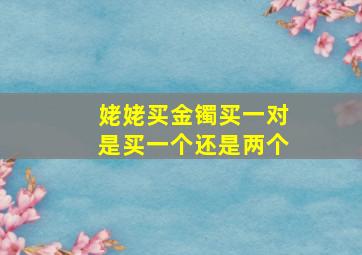 姥姥买金镯买一对
是买一个还是两个